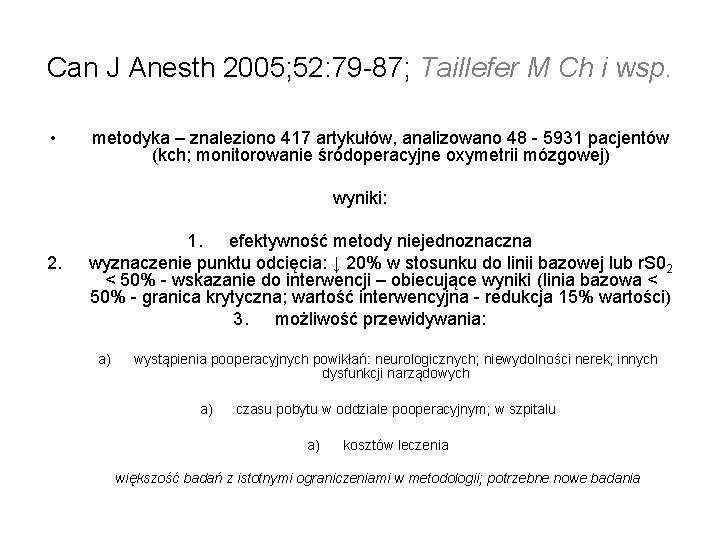 Can J Anesth 2005;52:79-87; Taillefer M Ch i wsp.

• metodyka – znaleziono 417 artykułów, analizowano 48 - 5931 pacjentów (kch; monitorowanie śródoperacyjne oxymetrii mózgowej)

wyniki:

1. efektywność metody niejednoznaczna

2. wyznaczenie punktu odcięcia: ↓ 20% w stosunku do linii bazowej lub $rS0_2$ < 50% - wskazanie do interwencji – obiecujące wyniki (linia bazowa < 50% - granica krytyczna; wartość interwencyjna - redukcja 15% wartości)

3. możliwość przewidywania:

a) wystąpienia pooperacyjnych powikłań: neurologicznych; niewydolności nerek; innych dysfunkcji narządowych

a) czasu pobytu w oddziale pooperacyjnym; w szpitalu

a) kosztów leczenia

większość badań z istotnymi ograniczeniami w metodologii; potrzebne nowe badania